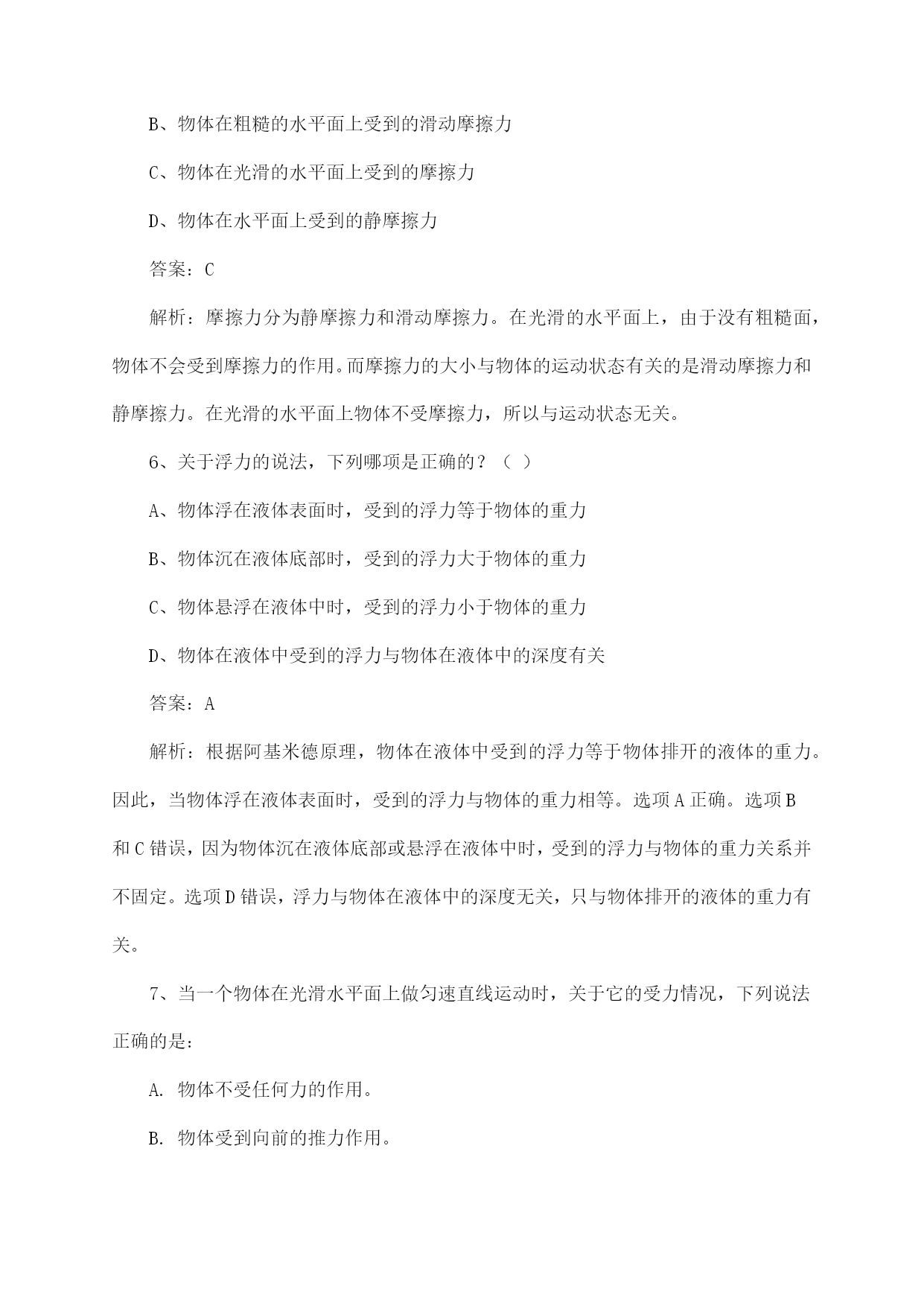 B、物体在粗糙的水平面上受到的滑动摩擦力

C、物体在光滑的水平面上受到的摩擦力

D、物体在水平面上受到的静摩擦力

答案：C

解析：摩擦力分为静摩擦力和滑动摩擦力。在光滑的水平面上，由于没有粗糙面，物体不会受到摩擦力的作用。而摩擦力的大小与物体的运动状态有关的是滑动摩擦力和静摩擦力。在光滑的水平面上物体不受摩擦力，所以与运动状态无关。

6、关于浮力的说法，下列哪项是正确的？（ ）

A、物体浮在液体表面时，受到的浮力等于物体的重力

B、物体沉在液体底部时，受到的浮力大于物体的重力

C、物体悬浮在液体中时，受到的浮力小于物体的重力

D、物体在液体中受到的浮力与物体在液体中的深度有关

答案：A

解析：根据阿基米德原理，物体在液体中受到的浮力等于物体排开的液体的重力。因此，当物体浮在液体表面时，受到的浮力与物体的重力相等。选项A正确。选项B和C错误，因为物体沉在液体底部或悬浮在液体中时，受到的浮力与物体的重力关系并不固定。选项D错误，浮力与物体在液体中的深度无关，只与物体排开的液体的重力有关。

7、当一个物体在光滑水平面上做匀速直线运动时，关于它的受力情况，下列说法正确的是：

A. 物体不受任何力的作用。

B. 物体受到向前的推力作用。